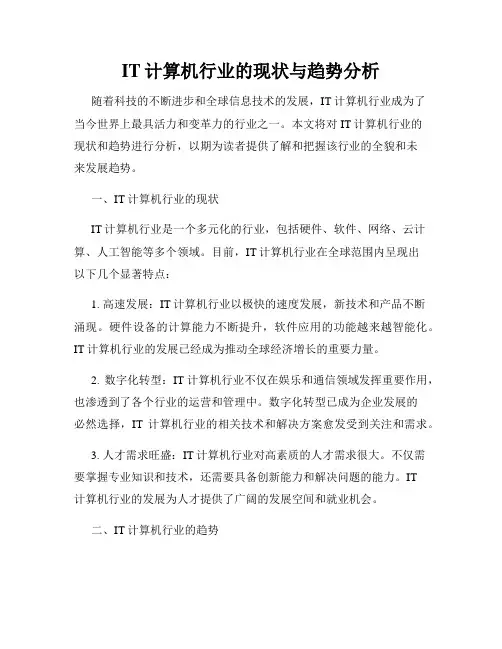 IT 计算机行业的现状与趋势分析

随着科技的不断进步和全球信息技术的发展，IT 计算机行业成为了当今世界上最具活力和变革力的行业之一。本文将对 IT 计算机行业的现状和趋势进行分析，以期为读者提供了解和把握该行业的全貌和未来发展趋势。

一、IT 计算机行业的现状

IT 计算机行业是一个多元化的行业，包括硬件、软件、网络、云计算、人工智能等多个领域。目前，IT 计算机行业在全球范围内呈现出以下几个显著特点：

1. 高速发展：IT 计算机行业以极快的速度发展，新技术和产品不断涌现。硬件设备的计算能力不断提升，软件应用的功能越来越智能化。IT 计算机行业的发展已经成为推动全球经济增长的重要力量。

2. 数字化转型：IT 计算机行业不仅在娱乐和通信领域发挥重要作用，也渗透到了各个行业的运营和管理中。数字化转型已成为企业发展的必然选择，IT 计算机行业的相关技术和解决方案愈发受到关注和需求。

3. 人才需求旺盛：IT 计算机行业对高素质的人才需求很大。不仅需要掌握专业知识和技术，还需要具备创新能力和解决问题的能力。IT 计算机行业的发展为人才提供了广阔的发展空间和就业机会。

二、IT 计算机行业的趋势